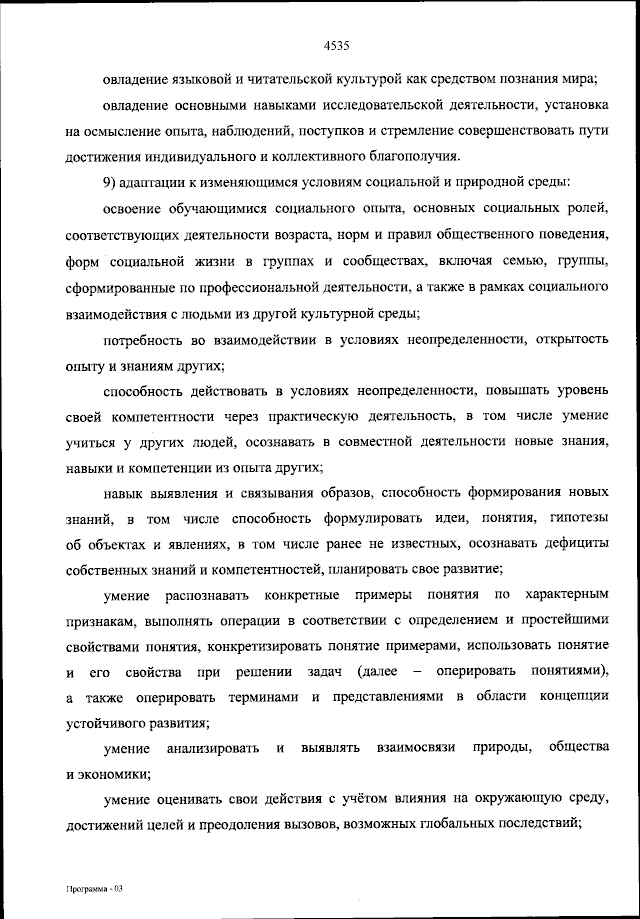 4535

овладение языковой и читательской культурой как средством познания мира;

овладение основными навыками исследовательской деятельности, установка на осмысление опыта, наблюдений, поступков и стремление совершенствовать пути достижения индивидуального и коллективного благополучия.

9) адаптации к изменяющимся условиям социальной и природной среды:

освоение обучающимися социального опыта, основных социальных ролей, соответствующих деятельности возраста, норм и правил общественного поведения, форм социальной жизни в группах и сообществах, включая семью, группы, сформированные по профессиональной деятельности, а также в рамках социального взаимодействия с людьми из другой культурной среды;

потребность во взаимодействии в условиях неопределенности, открытость опыту и знаниям других;

способность действовать в условиях неопределенности, повышать уровень своей компетентности через практическую деятельность, в том числе умение учиться у других людей, осознавать в совместной деятельности новые знания, навыки и компетенции из опыта других;

навык выявления и связывания образов, способность формирования новых знаний, в том числе способность формулировать идеи, понятия, гипотезы об объектах и явлениях, в том числе ранее не известных, осознавать дефициты собственных знаний и компетентностей, планировать свое развитие;

умение распознавать конкретные примеры понятия по характерным признакам, выполнять операции в соответствии с определением и простейшими свойствами понятия, конкретизировать понятие примерами, использовать понятие и его свойства при решении задач (далее – оперировать понятиями), а также оперировать терминами и представлениями в области концепции устойчивого развития;

умение анализировать и выявлять взаимосвязи природы, общества и экономики;

умение оценивать свои действия с учётом влияния на окружающую среду, достижений целей и преодоления вызовов, возможных глобальных последствий;

Программа - 03